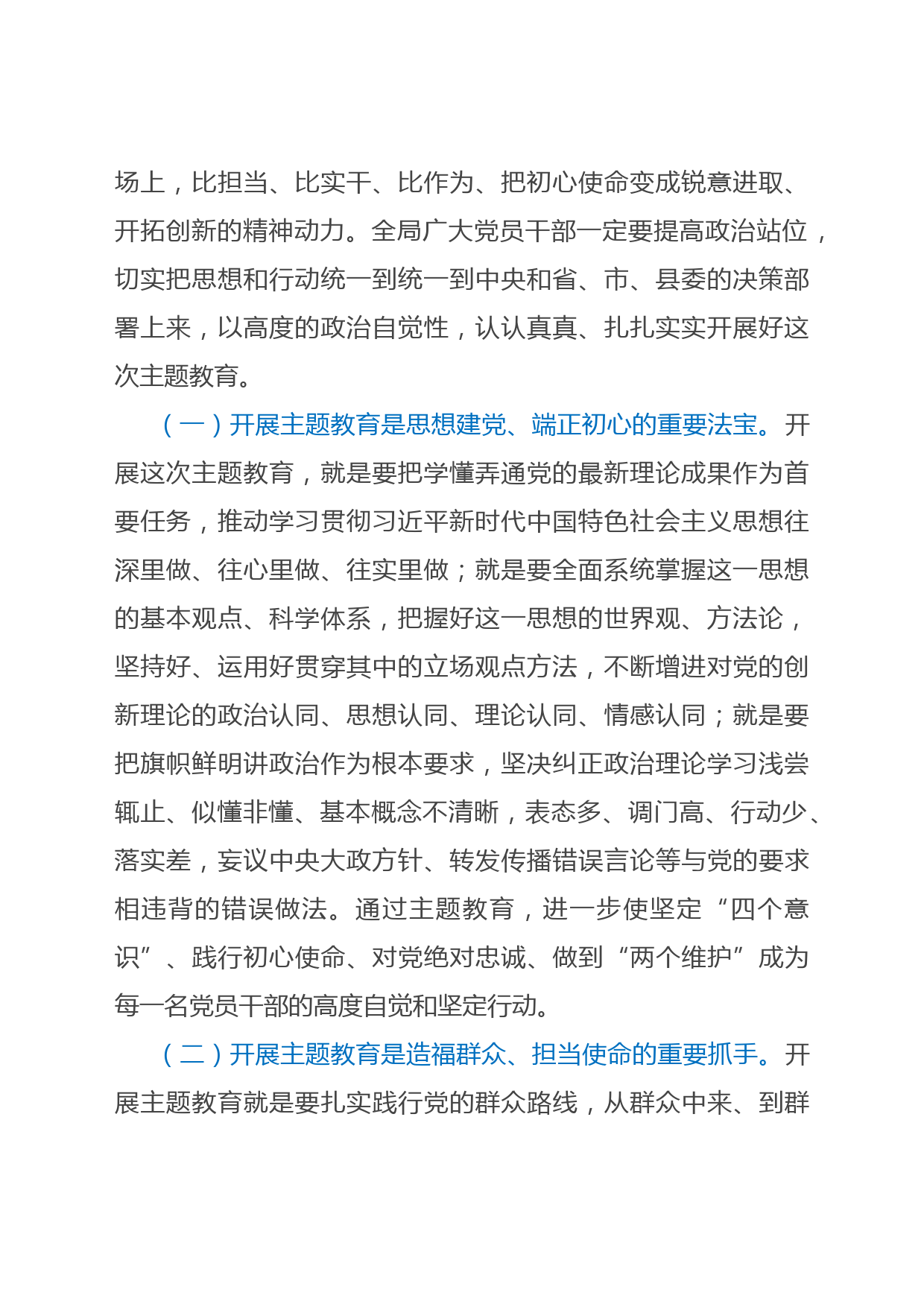 场上，比担当、比实干、比作为、把初心使命变成锐意进取、开拓创新的精神动力。全局广大党员干部一定要提高政治站位，切实把思想和行动统一到统一到中央和省、市、县委的决策部署上来，以高度的政治自觉性，认认真真、扎扎实实开展好这次主题教育。

（一）开展主题教育是思想建党、端正初心的重要法宝。开展这次主题教育，就是要把学懂弄通党的最新理论成果作为首要任务，推动学习贯彻习近平新时代中国特色社会主义思想往深里做、往心里做、往实里做；就是要全面系统掌握这一思想的基本观点、科学体系，把握好这一思想的世界观、方法论，坚持好、运用好贯穿其中的立场观点方法，不断增进对党的创新理论的政治认同、思想认同、理论认同、情感认同；就是要把旗帜鲜明讲政治作为根本要求，坚决纠正政治理论学习浅尝辄止、似懂非懂、基本概念不清晰，表态多、调门高、行动少、落实差，妄议中央大政方针、转发传播错误言论等与党的要求相违背的错误做法。通过主题教育，进一步使坚定“四个意识”、践行初心使命、对党绝对忠诚、做到“两个维护”成为每一名党员干部的高度自觉和坚定行动。

（二）开展主题教育是造福群众、担当使命的重要抓手。开展主题教育就是要扎实践行党的群众路线，从群众中来、到群